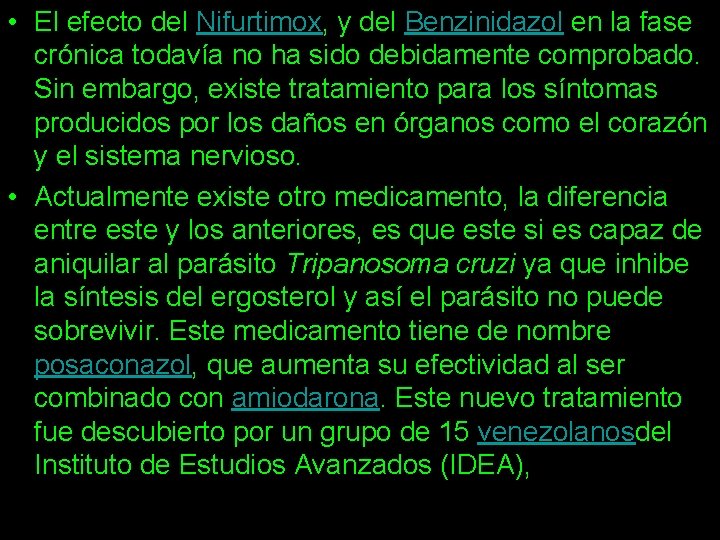 • El efecto del Nifurtimox, y del Benzinidazol en la fase crónica todavía no ha sido debidamente comprobado. Sin embargo, existe tratamiento para los síntomas producidos por los daños en órganos como el corazón y el sistema nervioso.

• Actualmente existe otro medicamento, la diferencia entre este y los anteriores, es que este si es capaz de aniquilar al parásito Tripanosoma cruzi ya que inhibe la síntesis del ergosterol y así el parásito no puede sobrevivir. Este medicamento tiene de nombre posaconazol, que aumenta su efectividad al ser combinado con amiodarona. Este nuevo tratamiento fue descubierto por un grupo de 15 venezolanosdel Instituto de Estudios Avanzados (IDEA),